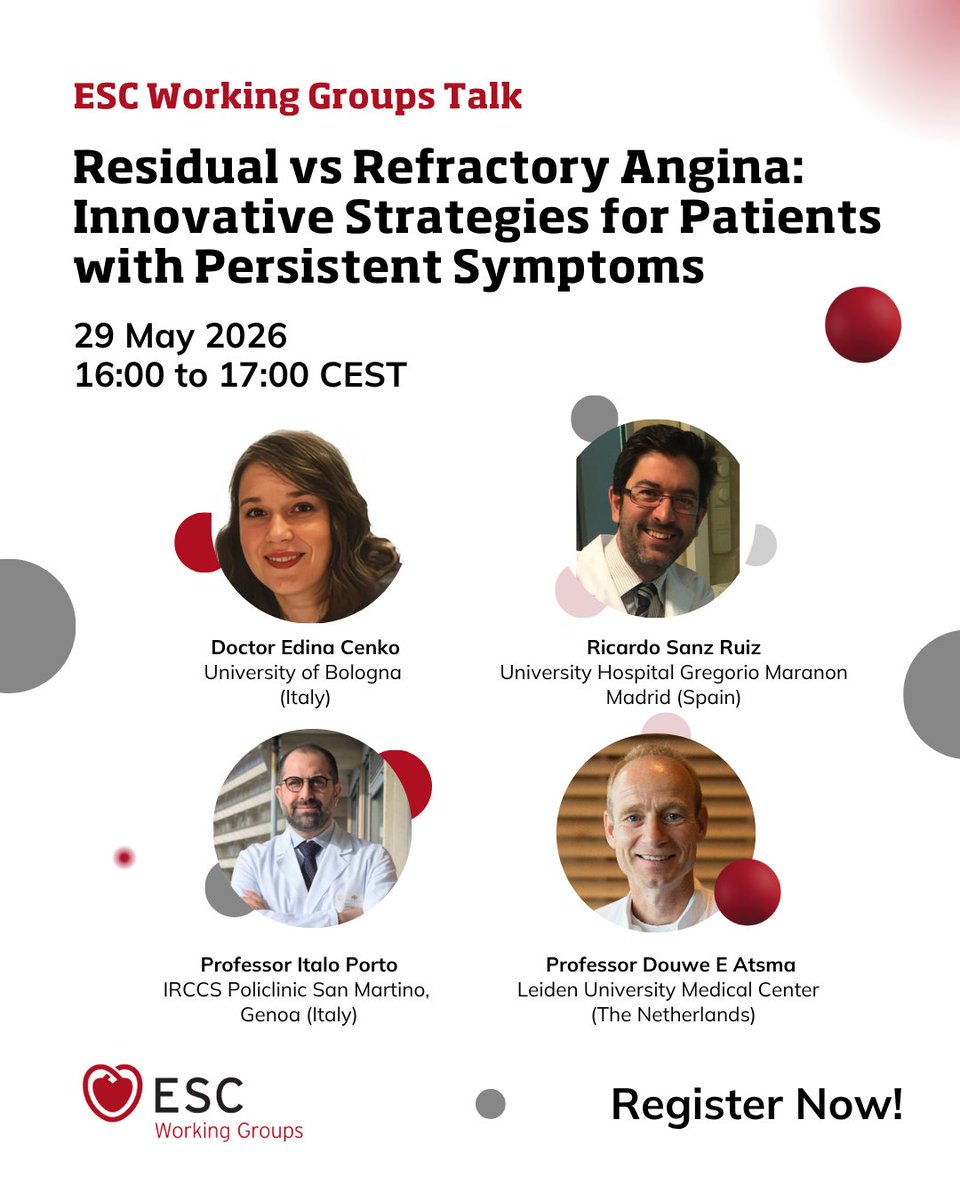 ESC Working Groups Talk

Residual vs Refractory Angina: Innovative Strategies for Patients with Persistent Symptoms

29 May 2026
16:00 to 17:00 CEST

Doctor Edina Cenko
University of Bologna
(Italy)

Ricardo Sanz Ruiz
University Hospital Gregorio Maranon
Madrid (Spain)

Professor Italo Porto
IRCCS Policlinic San Martino,
Genoa (Italy)

Professor Douwe E Atsma
Leiden University Medical Center
(The Netherlands)

ESC
Working Groups

Register Now!